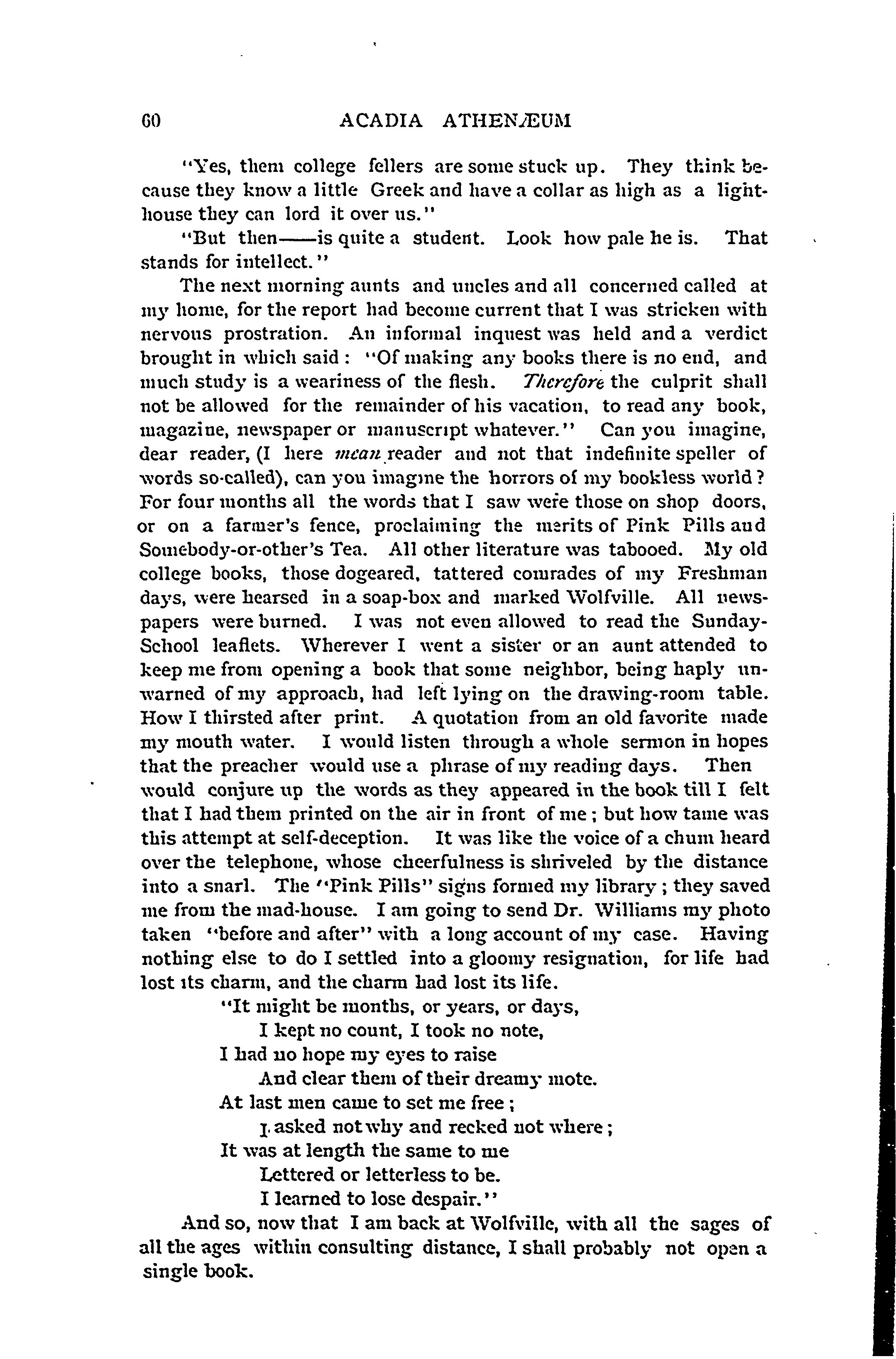 60 ACADIA ATHENÆUM

"Yes, them college fellers are some stuck up. They think because they know a little Greek and have a collar as high as a lighthouse they can lord it over us."

"But then——is quite a student. Look how pale he is. That stands for intellect."

The next morning aunts and uncles and all concerned called at my home, for the report had become current that I was stricken with nervous prostration. An informal inquest was held and a verdict brought in which said: "Of making any books there is no end, and much study is a weariness of the flesh. Therefore the culprit shall not be allowed for the remainder of his vacation, to read any book, magazine, newspaper or manuscript whatever." Can you imagine, dear reader, (I here mean reader and not that indefinite speller of words so-called), can you imagine the horrors of my bookless world? For four months all the words that I saw were those on shop doors, or on a farmer's fence, proclaiming the merits of Pink Pills and Somebody-or-other's Tea. All other literature was tabooed. My old college books, those dogeared, tattered comrades of my Freshman days, were hearsed in a soap-box and marked Wolfville. All newspapers were burned. I was not even allowed to read the Sunday-School leaflets. Wherever I went a sister or an aunt attended to keep me from opening a book that some neighbor, being haply unwarned of my approach, had left lying on the drawing-room table. How I thirsted after print. A quotation from an old favorite made my mouth water. I would listen through a whole sermon in hopes that the preacher would use a phrase of my reading days. Then would conjure up the words as they appeared in the book till I felt that I had them printed on the air in front of me; but how tame was this attempt at self-deception. It was like the voice of a chum heard over the telephone, whose cheerfulness is shriveled by the distance into a snarl. The "Pink Pills" signs formed my library; they saved me from the mad-house. I am going to send Dr. Williams my photo taken "before and after" with a long account of my case. Having nothing else to do I settled into a gloomy resignation, for life had lost its charm, and the charm had lost its life.

"It might be months, or years, or days,
I kept no count, I took no note,
I had no hope my eyes to raise
And clear them of their dreamy mote.
At last men came to set me free;
I asked not why and recked not where;
It was at length the same to me
Lettered or letterless to be.
I learned to lose despair."

And so, now that I am back at Wolfville, with all the sages of all the ages within consulting distance, I shall probably not open a single book.